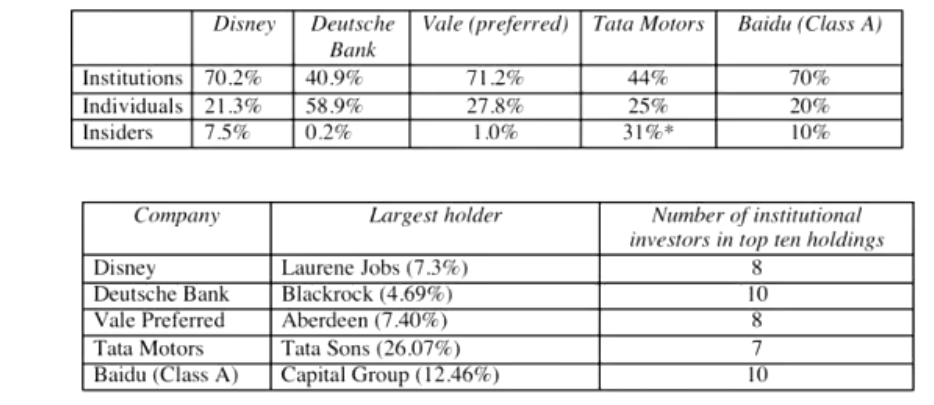 | | Disney | Deutsche Bank | Vale (preferred) | Tata Motors | Baidu (Class A) |
|---|---|---|---|---|---|
| Institutions | 70.2% | 40.9% | 71.2% | 44% | 70% |
| Individuals | 21.3% | 58.9% | 27.8% | 25% | 20% |
| Insiders | 7.5% | 0.2% | 1.0% | 31%* | 10% |

| Company | Largest holder | Number of institutional investors in top ten holdings |
|---|---|---|
| Disney | Laurene Jobs (7.3%) | 8 |
| Deutsche Bank | Blackrock (4.69%) | 10 |
| Vale Preferred | Aberdeen (7.40%) | 8 |
| Tata Motors | Tata Sons (26.07%) | 7 |
| Baidu (Class A) | Capital Group (12.46%) | 10 |